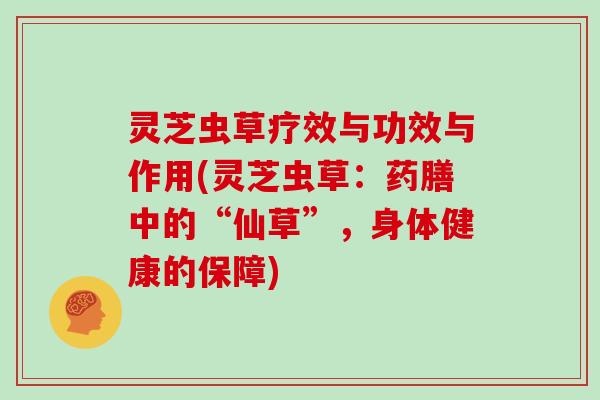 灵芝虫草疗效与功效与作用(灵芝虫草：药膳中的“仙草”，身体健康的保障)